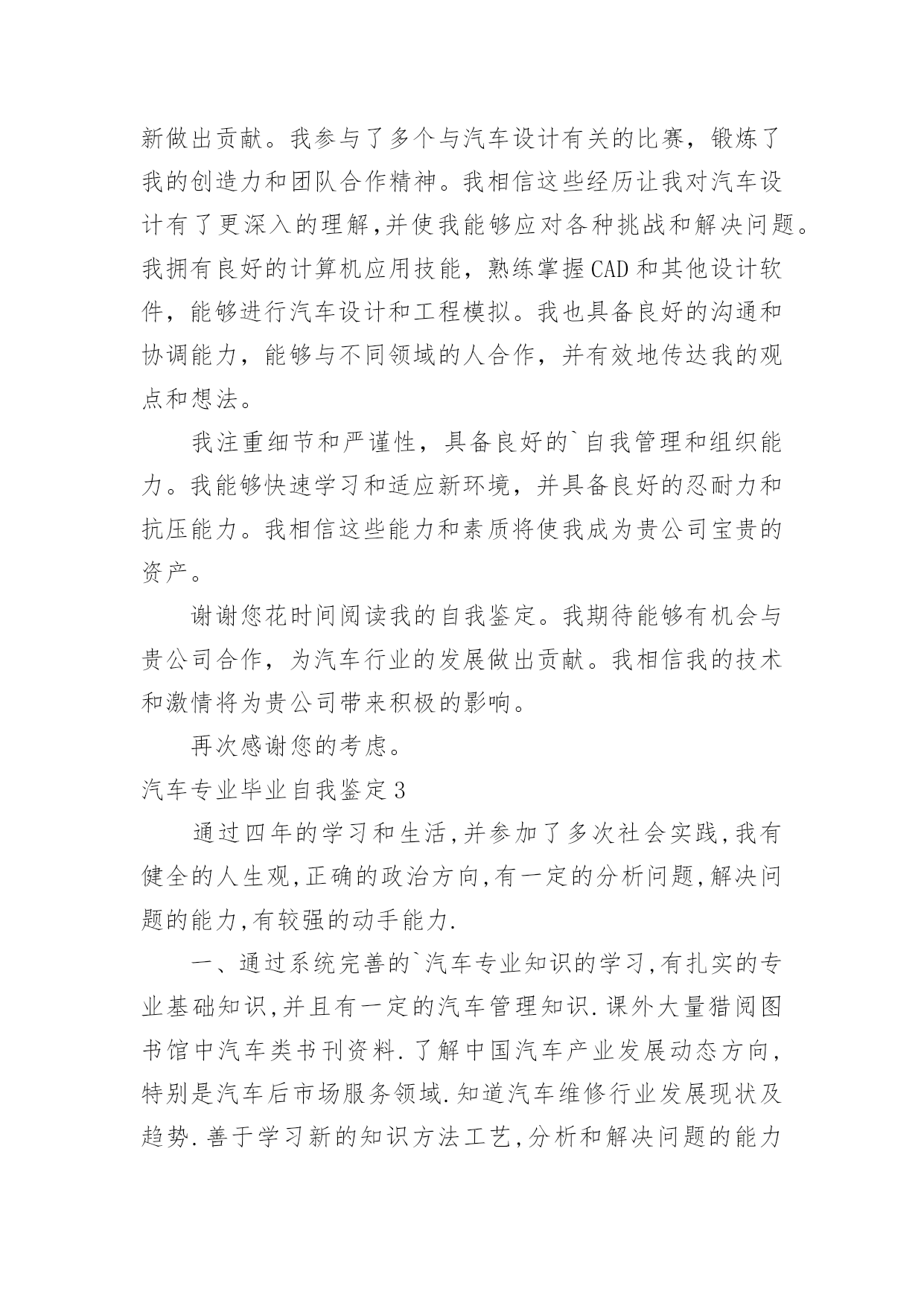 新做出贡献。我参与了多个与汽车设计有关的比赛，锻炼了我的创造力和团队合作精神。我相信这些经历让我对汽车设计有了更深入的理解,并使我能够应对各种挑战和解决问题。我拥有良好的计算机应用技能，熟练掌握CAD和其他设计软件，能够进行汽车设计和工程模拟。我也具备良好的沟通和协调能力，能够与不同领域的人合作，并有效地传达我的观点和想法。

我注重细节和严谨性，具备良好的`自我管理和组织能力。我能够快速学习和适应新环境，并具备良好的忍耐力和抗压能力。我相信这些能力和素质将使我成为贵公司宝贵的资产。

谢谢您花时间阅读我的自我鉴定。我期待能够有机会与贵公司合作，为汽车行业的发展做出贡献。我相信我的技术和激情将为贵公司带来积极的影响。

再次感谢您的考虑。

汽车专业毕业自我鉴定3

通过四年的学习和生活,并参加了多次社会实践,我有健全的人生观,正确的政治方向,有一定的分析问题,解决问题的能力,有较强的动手能力.

一、通过系统完善的`汽车专业知识的学习,有扎实的专业基础知识,并且有一定的汽车管理知识.课外大量猎阅图书馆中汽车类书刊资料.了解中国汽车产业发展动态方向,特别是汽车后市场服务领域.知道汽车维修行业发展现状及趋势.善于学习新的知识方法工艺,分析和解决问题的能力